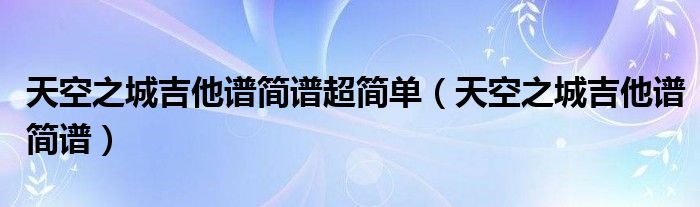 天空之城吉他谱简谱超简单（天空之城吉他谱简谱）